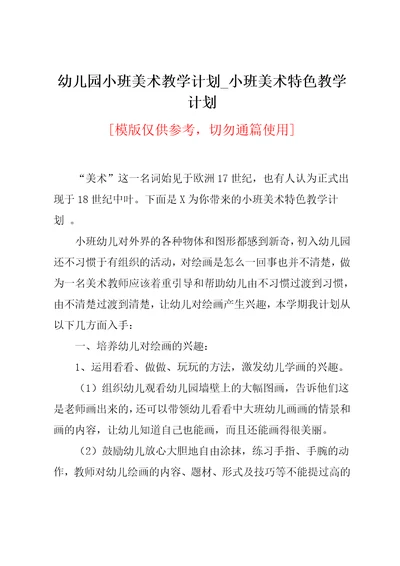 幼儿园小班美术教学计划_小班美术特色教学计划

[模版仅供参考，切勿通篇使用]

“美术”这一名词始见于欧洲17世纪，也有人认为正式出现于18世纪中叶。下面是X为你带来的小班美术特色教学计划 。

小班幼儿对外界的各种物体和图形都感到新奇，初入幼儿园还不习惯于有组织的活动，对绘画是怎么一回事也并不清楚，做为一名美术教师应该着重引导和帮助幼儿由不习惯过渡到习惯，由不清楚过渡到清楚，让幼儿对绘画产生兴趣，本学期我计划从以下几方面入手：

一、培养幼儿对绘画的兴趣：

1、运用看看、做做、玩玩的方法，激发幼儿学画的兴趣。

（1）组织幼儿观看幼儿园墙壁上的大幅图画，告诉他们这是老师画出来的，还可以带领幼儿看看中大班幼儿画画的情景和画的内容，让幼儿知道自己也能画，而且还能画得很美丽。

（2）鼓励幼儿放心大胆地自由涂抹，练习手指、手腕的动作，教师对幼儿绘画的内容、题材、形式及技巧等不能提过高的